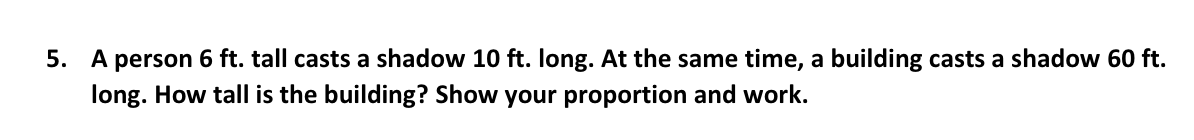 5. A person 6 ft. tall casts a shadow 10 ft. long. At the same time, a building casts a shadow 60 ft. long. How tall is the building? Show your proportion and work.